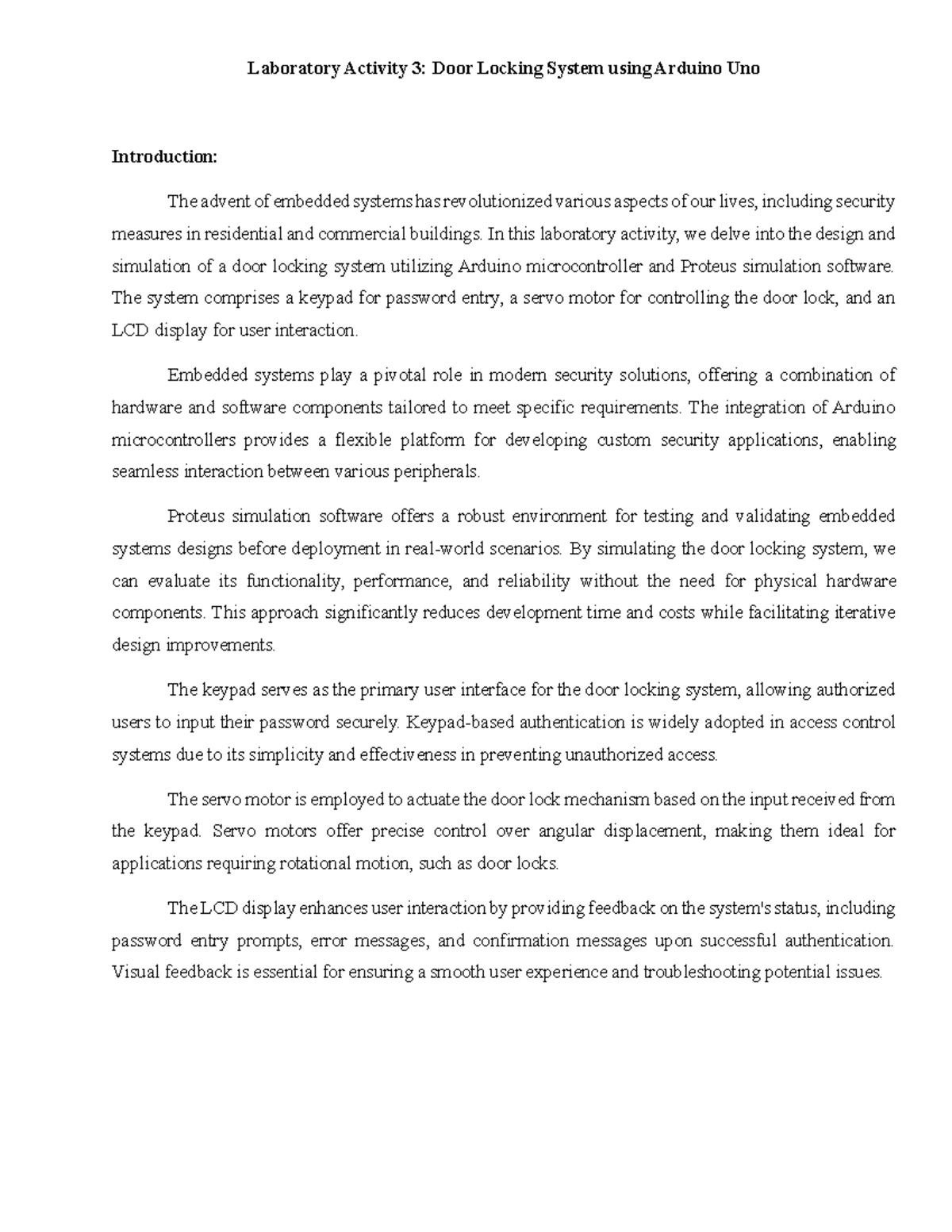 Laboratory Activity 3: Door Locking System using Arduino Uno

Introduction:

The advent of embedded systems has revolutionized various aspects of our lives, including security measures in residential and commercial buildings. In this laboratory activity, we delve into the design and simulation of a door locking system utilizing Arduino microcontroller and Proteus simulation software. The system comprises a keypad for password entry, a servo motor for controlling the door lock, and an LCD display for user interaction.

Embedded systems play a pivotal role in modern security solutions, offering a combination of hardware and software components tailored to meet specific requirements. The integration of Arduino microcontrollers provides a flexible platform for developing custom security applications, enabling seamless interaction between various peripherals.

Proteus simulation software offers a robust environment for testing and validating embedded systems designs before deployment in real-world scenarios. By simulating the door locking system, we can evaluate its functionality, performance, and reliability without the need for physical hardware components. This approach significantly reduces development time and costs while facilitating iterative design improvements.

The keypad serves as the primary user interface for the door locking system, allowing authorized users to input their password securely. Keypad-based authentication is widely adopted in access control systems due to its simplicity and effectiveness in preventing unauthorized access.

The servo motor is employed to actuate the door lock mechanism based on the input received from the keypad. Servo motors offer precise control over angular displacement, making them ideal for applications requiring rotational motion, such as door locks.

The LCD display enhances user interaction by providing feedback on the system's status, including password entry prompts, error messages, and confirmation messages upon successful authentication. Visual feedback is essential for ensuring a smooth user experience and troubleshooting potential issues.